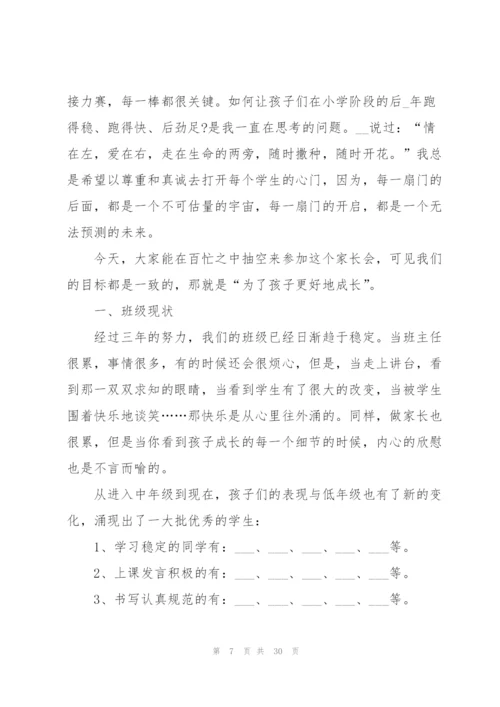 接力赛，每一棒都很关键。如何让孩子们在小学阶段的后_年跑得稳、跑得快、后劲足?是我一直在思考的问题。__说过：“情在左，爱在右，走在生命的两旁，随时撒种，随时开花。”我总是希望以尊重和真诚去打开每个学生的心门，因为，每一扇门的后面，都是一个不可估量的宇宙，每一扇门的开启，都是一个无法预测的未来。

今天，大家能在百忙之中抽空来参加这个家长会，可见我们的目标都是一致的，那就是“为了孩子更好地成长”。

一、班级现状

经过三年的努力，我们的班级已经日渐趋于稳定。当班主任很累，事情很多，有的时候还会很烦心，但是，当走上讲台，看到那一双双求知的眼睛，当看到学生有了很大的改变，当被学生围着快乐地谈笑……那快乐是从心里往外涌的。同样，做家长也很累，但是当你看到孩子成长的每一个细节的时候，内心的欣慰也是不言而喻的。

从进入中年级到现在，孩子们的表现与低年级也有了新的变化，涌现出了一大批优秀的学生：

1、学习稳定的同学有：___、___、___、___、___等。

2、上课发言积极的有：___、___、___、___、___等。

3、书写认真规范的有：___、___、___、___、___等。

第 7 页 共 30 页